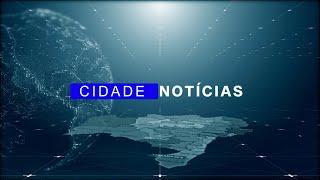 CIDADE NOTÍCIAS